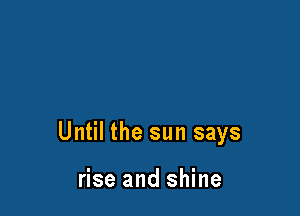 Until the sun says

rise and shine